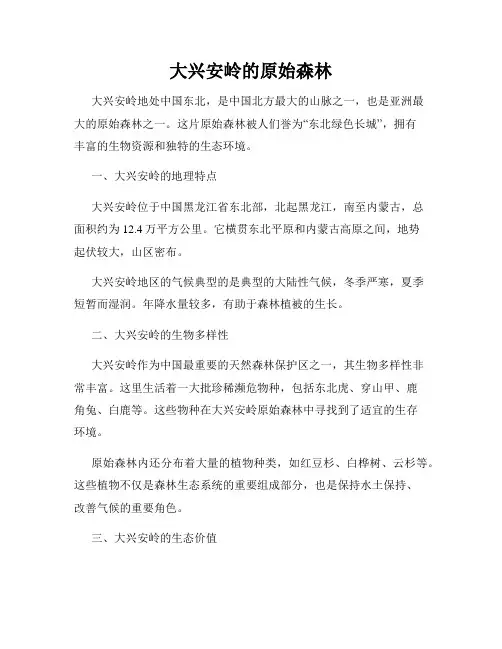 大兴安岭的原始森林

大兴安岭地处中国东北，是中国北方最大的山脉之一，也是亚洲最大的原始森林之一。这片原始森林被人们誉为“东北绿色长城”，拥有丰富的生物资源和独特的生态环境。

一、大兴安岭的地理特点

大兴安岭位于中国黑龙江省东北部，北起黑龙江，南至内蒙古，总面积约为 12.4 万平方公里。它横贯东北平原和内蒙古高原之间，地势起伏较大，山区密布。

大兴安岭地区的气候典型的是典型的大陆性气候，冬季严寒，夏季短暂而湿润。年降水量较多，有助于森林植被的生长。

二、大兴安岭的生物多样性

大兴安岭作为中国最重要的天然森林保护区之一，其生物多样性非常丰富。这里生活着一大批珍稀濒危物种，包括东北虎、穿山甲、鹿角兔、白鹿等。这些物种在大兴安岭原始森林中寻找到了适宜的生存环境。

原始森林内还分布着大量的植物种类，如红豆杉、白桦树、云杉等。这些植物不仅是森林生态系统的重要组成部分，也是保持水土保持、改善气候的重要角色。

三、大兴安岭的生态价值